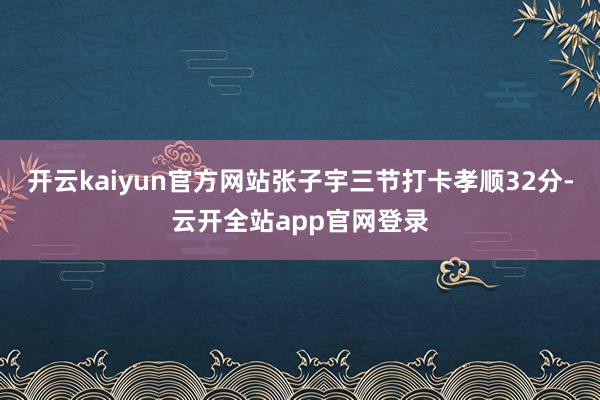 开云kaiyun官方网站张子宇三节打卡孝顺32分-云开全站app官网登录